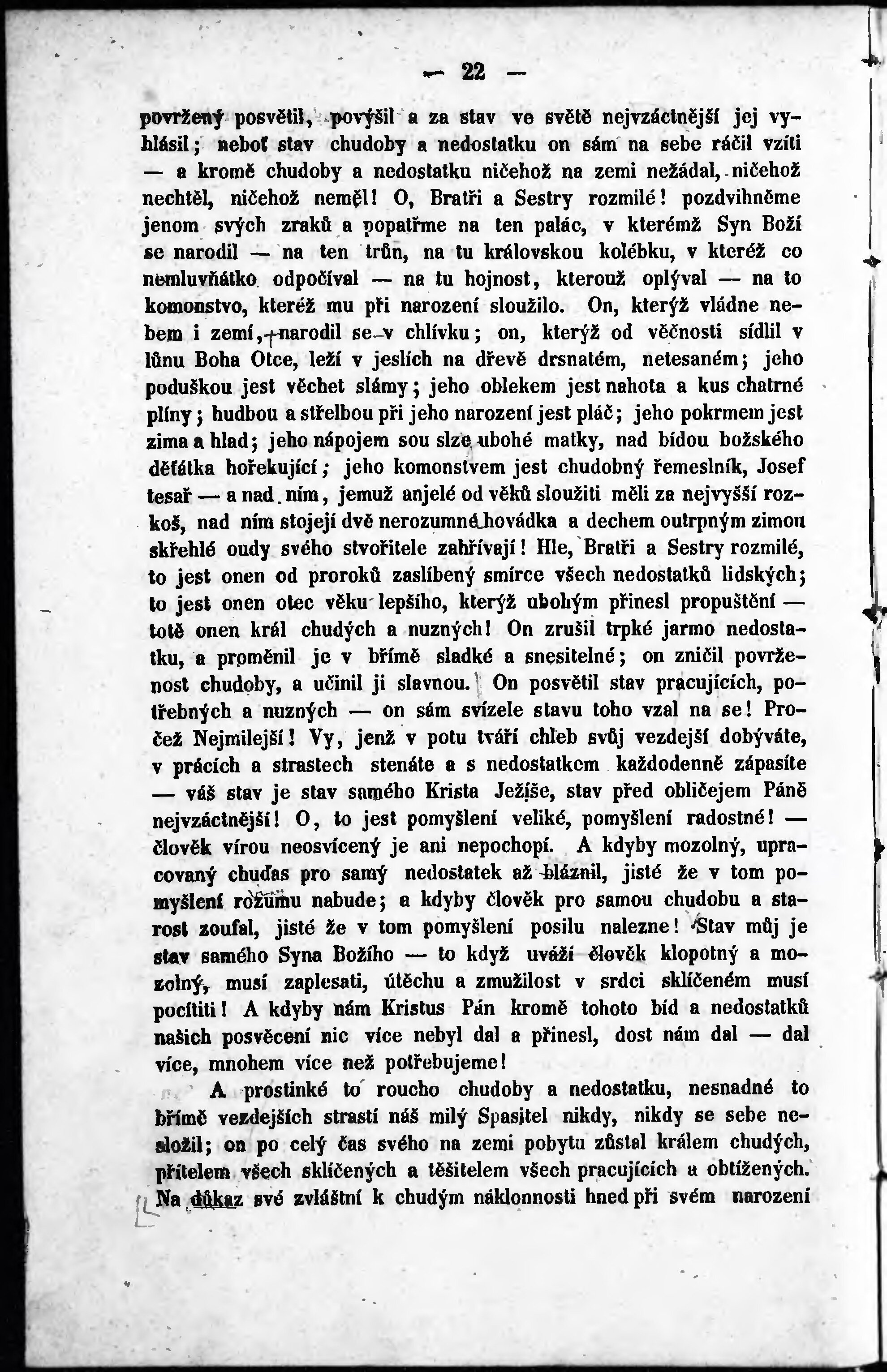 — 22 —

povržený posvětil, povýšil a za stav ve světě nejvzáctnější jej vyhlásil; neboť stav chudoby a nedostatku on sám na sebe ráčil vzíti — a kromě chudoby a nedostatku ničehož na zemi nežádal, ničehož nechtěl, ničehož neměl! O, Bratři a Sestry rozmilé! pozdvihněme jenom svých zraků a popatřme na ten palác, v kterémž Syn Boží se narodil — na ten trůn, na tu královskou kolébku, v kteréž co nemluvňátko odpočíval — na tu hojnost, kterouž oplýval — na to komonstvo, kteréž mu při narození sloužilo. On, kterýž vládne nebem i zemí, narodil se v chlívku; on, kterýž od věčnosti sídlil v lůnu Boha Otce, leží v jeslích na dřevě drsnatém, netesaném; jeho poduškou jest věchet slámy; jeho oblekem jest nahota a kus chatrné plíny; hudbou a střelbou při jeho narození jest pláč; jeho pokrmem jest zima a hlad; jeho nápojem sou slze ubohé matky, nad bídou božského děťátka hořekující; jeho komonstvem jest chudobný řemeslník, Josef tesař — a nad ním, jemuž anjelé od věků sloužiti měli za nejvyšší rozkoš, nad ním stojejí dvě nerozumná hovádka a dechem outrpným zimou skřehlé oudy svého stvořitele zahřívají! Hle, Bratři a Sestry rozmilé, to jest onen od proroků zaslíbený smírce všech nedostatků lidských; to jest onen otec věku lepšího, kterýž ubohým přinesl propuštění — totě onen král chudých a nuzných! On zrušil trpké jarmo nedostatku, a proměnil je v břímě sladké a snesitelné; on zničil povrženost chudoby, a učinil ji slavnou. On posvětil stav pracujících, potřebných a nuzných — on sám svízele stavu toho vzal na se! Pročež Nejmilejší! Vy, jenž v potu tváří chleb svůj vezdejší dobýváte, v prácích a strastech stenáte a s nedostatkem každodenně zápasíte — váš stav je stav samého Krista Ježíše, stav před obličejem Páně nejvzáctnější! O, to jest pomyšlení veliké, pomyšlení radostné! — člověk vírou neosvícený je ani nepochopí. A kdyby mozolný, upracovaný chuďas pro samý nedostatek až bláznil, jisté že v tom pomyšlení rozumu nabude; a kdyby člověk pro samou chudobu a starost zoufal, jisté že v tom pomyšlení posilu nalezne! Stav můj je stav samého Syna Božího — to když uváží člověk klopotný a mozolný, musí zaplesati, útěchu a zmužilost v srdci sklíčeném musí pocítiti! A kdyby nám Kristus Pán kromě tohoto bíd a nedostatků našich posvěcení nic více nebyl dal a přinesl, dost nám dal — dal více, mnohem více než potřebujeme!

A prostinké to roucho chudoby a nedostatku, nesnadné to břímě vezdejších strastí náš milý Spasitel nikdy, nikdy se sebe nesložil; on po celý čas svého na zemi pobytu zůstal králem chudých, přítelem všech sklíčených a těšitelem všech pracujících a obtížených. Na důkaz své zvláštní k chudým náklonnosti hned při svém narození